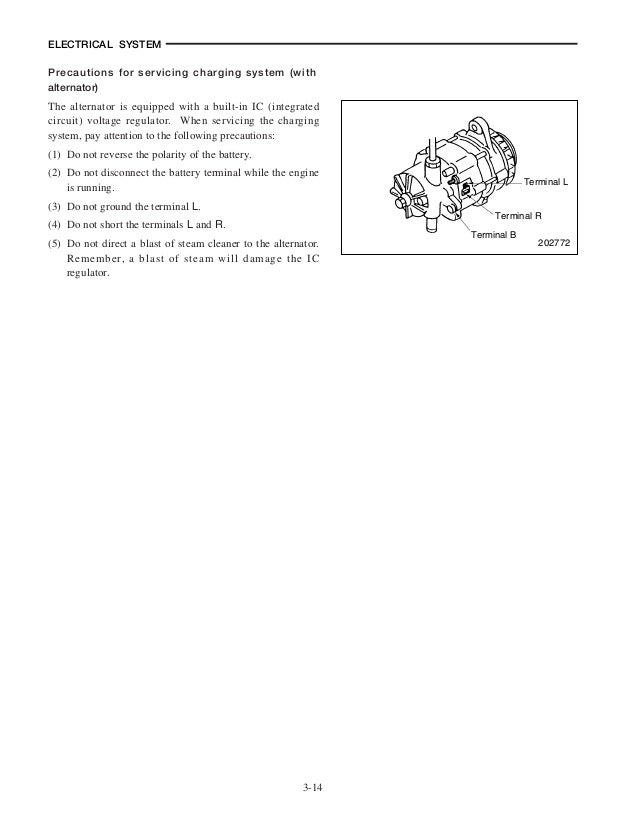 ELECTRICAL SYSTEM

Precautions for servicing charging system (with alternator)

The alternator is equipped with a built-in IC (integrated circuit) voltage regulator. When servicing the charging system, pay attention to the following precautions:

(1) Do not reverse the polarity of the battery.

(2) Do not disconnect the battery terminal while the engine is running.

(3) Do not ground the terminal L.

(4) Do not short the terminals L and R.

(5) Do not direct a blast of steam cleaner to the alternator. Remember, a blast of steam will damage the IC regulator.

Terminal L
Terminal R
Terminal B
202772

3-14